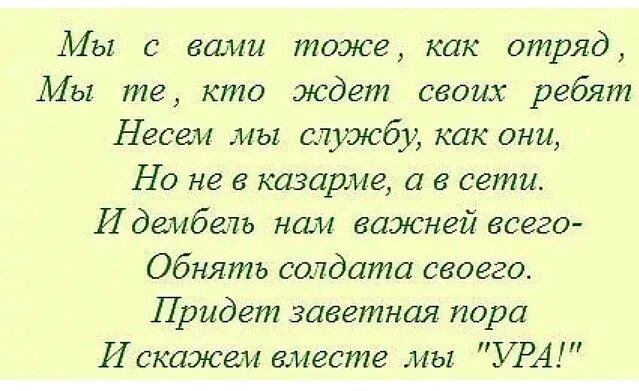 Мы с вами тоже, как отряд,
Мы те, кто ждет своих ребят
Несем мы службу, как они,
Но не в казарме, а в сети.
И дембель нам важней всего-
Обнять солдата своего.
Придет заветная пора
И скажем вместе мы "УРА!"